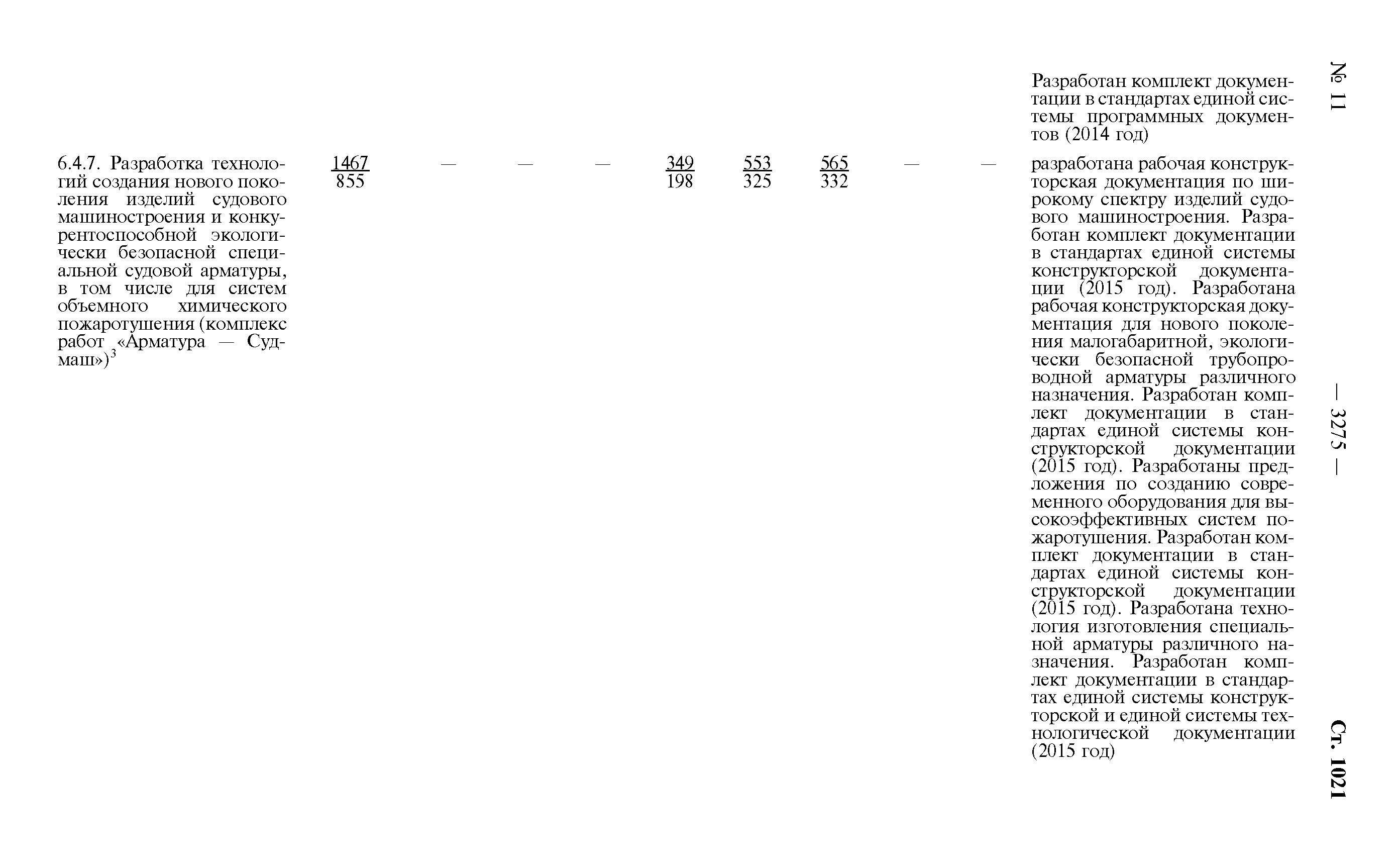 № 11 — 3275 — Ст. 1021

|  |  |  |  |  |  |  |  |  |  |  |
|---|---|---|---|---|---|---|---|---|---|---|
|  |  |  |  |  |  |  |  |  |  | Разработан комплект документации в стандартах единой системы программных документов (2014 год) |
| 6.4.7. Разработка технологий создания нового поколения изделий судового машиностроения и конкурентоспособной экологически безопасной специальной судовой арматуры, в том числе для систем объемного химического пожаротушения (комплекс работ «Арматура — Судмаш»)$^3$ | $\frac{1467}{855}$ | — | — | — | $\frac{349}{198}$ | $\frac{553}{325}$ | $\frac{565}{332}$ | — | — | разработана рабочая конструкторская документация по широкому спектру изделий судового машиностроения. Разработан комплект документации в стандартах единой системы конструкторской документации (2015 год). Разработана рабочая конструкторская документация для нового поколения малогабаритной, экологически безопасной трубопроводной арматуры различного назначения. Разработан комплект документации в стандартах единой системы конструкторской документации (2015 год). Разработаны предложения по созданию современного оборудования для высокоэффективных систем пожаротушения. Разработан комплект документации в стандартах единой системы конструкторской документации (2015 год). Разработана технология изготовления специальной арматуры различного назначения. Разработан комплект документации в стандартах единой системы конструкторской и единой системы технологической документации (2015 год) |